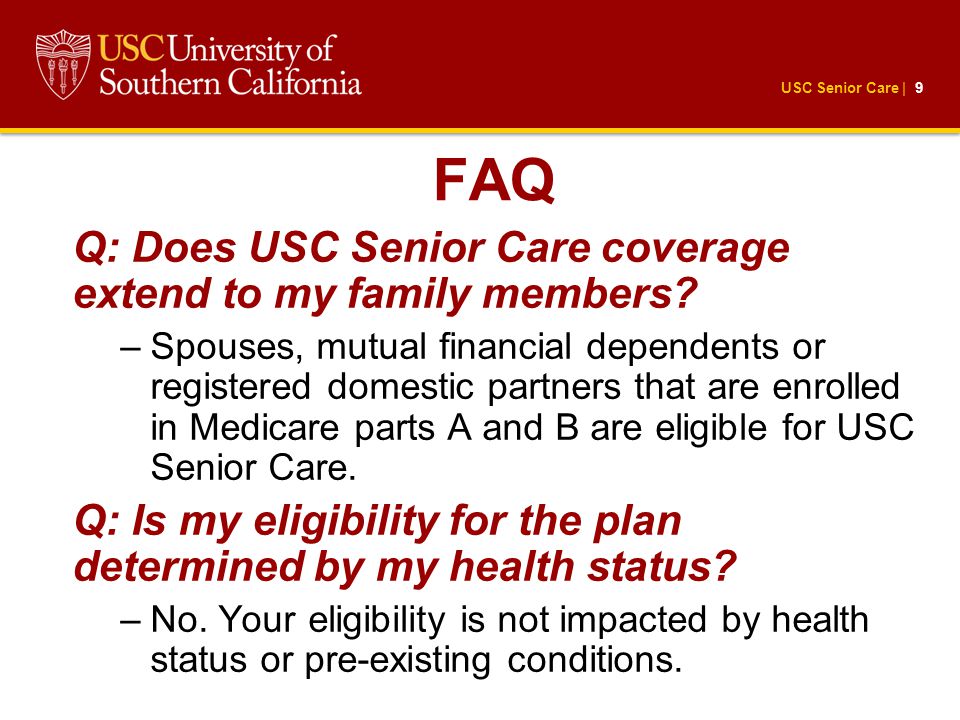 USC University of Southern California

USC Senior Care | 9

FAQ

Q: Does USC Senior Care coverage extend to my family members?

– Spouses, mutual financial dependents or registered domestic partners that are enrolled in Medicare parts A and B are eligible for USC Senior Care.

Q: Is my eligibility for the plan determined by my health status?

– No. Your eligibility is not impacted by health status or pre-existing conditions.